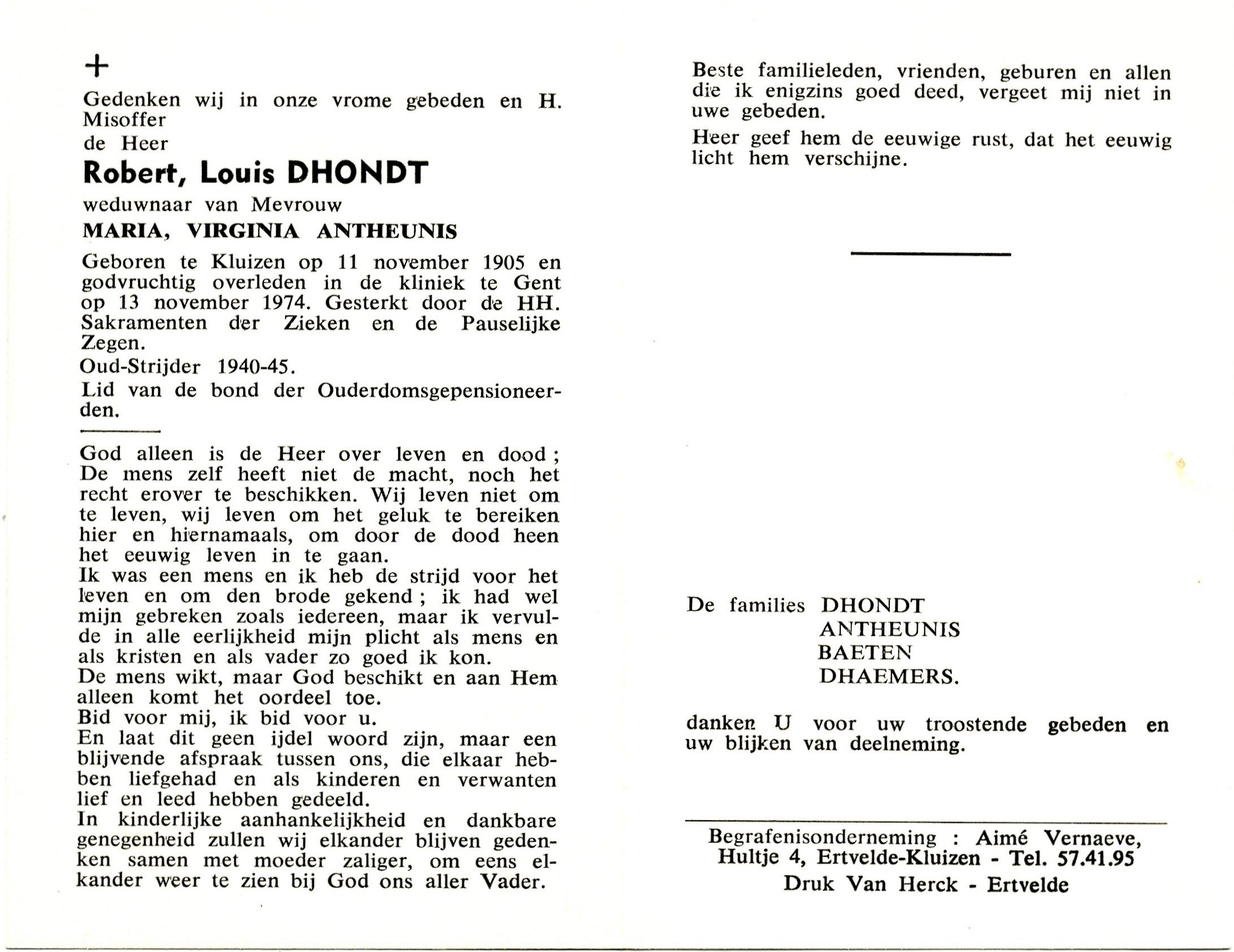 +

Gedenken wij in onze vrome gebeden en H. Misoffer
de Heer

Robert, Louis DHONDT

weduwnaar van Mevrouw

MARIA, VIRGINIA ANTHEUNIS

Geboren te Kluizen op 11 november 1905 en godvruchtig overleden in de kliniek te Gent op 13 november 1974. Gesterkt door de HH. Sakramenten der Zieken en de Pauselijke Zegen.

Oud-Strijder 1940-45.

Lid van de bond der Ouderdomsgepensioneerden.

God alleen is de Heer over leven en dood ; De mens zelf heeft niet de macht, noch het recht erover te beschikken. Wij leven niet om te leven, wij leven om het geluk te bereiken hier en hiernamaals, om door de dood heen het eeuwig leven in te gaan.
Ik was een mens en ik heb de strijd voor het leven en om den brode gekend ; ik had wel mijn gebreken zoals iedereen, maar ik vervulde in alle eerlijkheid mijn plicht als mens en als kristen en als vader zo goed ik kon.
De mens wikt, maar God beschikt en aan Hem alleen komt het oordeel toe.
Bid voor mij, ik bid voor u.
En laat dit geen ijdel woord zijn, maar een blijvende afspraak tussen ons, die elkaar hebben liefgehad en als kinderen en verwanten lief en leed hebben gedeeld.
In kinderlijke aanhankelijkheid en dankbare genegenheid zullen wij elkander blijven gedenken samen met moeder zaliger, om eens elkander weer te zien bij God ons aller Vader.

Beste familieleden, vrienden, geburen en allen die ik enigzins goed deed, vergeet mij niet in uwe gebeden.

Heer geef hem de eeuwige rust, dat het eeuwig licht hem verschijne.

De families DHONDT
ANTHEUNIS
BAETEN
DHAEMERS.

danken U voor uw troostende gebeden en uw blijken van deelneming.

Begrafenisonderneming : Aimé Vernaeve,
Hultje 4, Ertvelde-Kluizen - Tel. 57.41.95
Druk Van Herck - Ertvelde